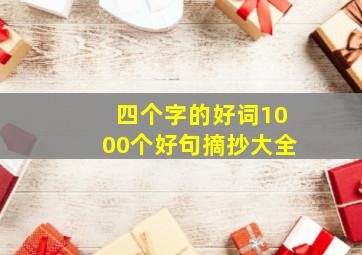 四个字的好词1000个好句摘抄大全